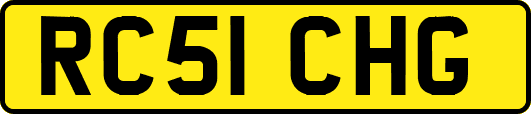 RC51 CHG